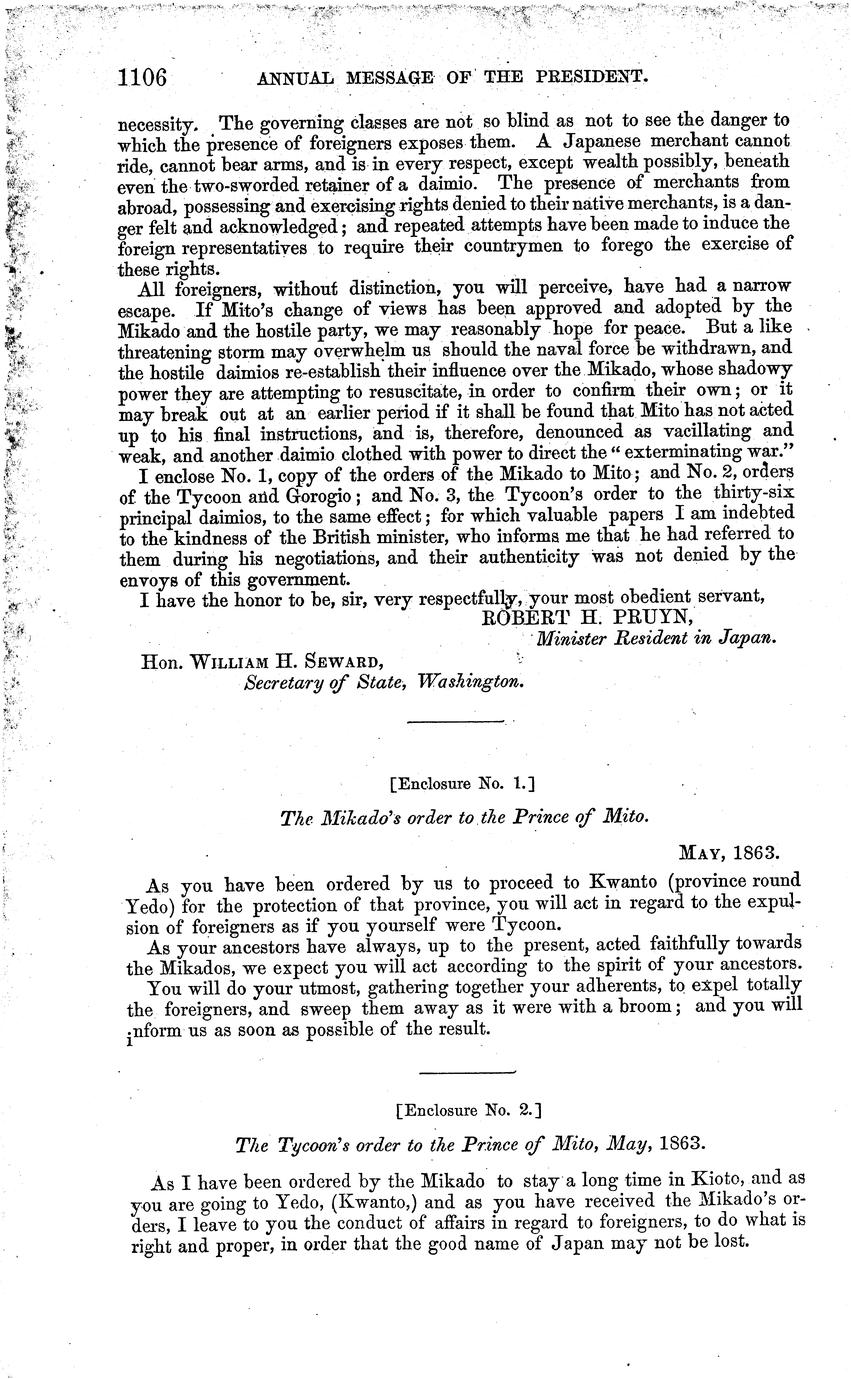 1106 ANNUAL MESSAGE OF THE PRESIDENT.

necessity. The governing classes are not so blind as not to see the danger to which the presence of foreigners exposes them. A Japanese merchant cannot ride, cannot bear arms, and is in every respect, except wealth possibly, beneath even the two-sworded retainer of a daimio. The presence of merchants from abroad, possessing and exercising rights denied to their native merchants, is a danger felt and acknowledged; and repeated attempts have been made to induce the foreign representatives to require their countrymen to forego the exercise of these rights.

All foreigners, without distinction, you will perceive, have had a narrow escape. If Mito's change of views has been approved and adopted by the Mikado and the hostile party, we may reasonably hope for peace. But a like threatening storm may overwhelm us should the naval force be withdrawn, and the hostile daimios re-establish their influence over the Mikado, whose shadowy power they are attempting to resuscitate, in order to confirm their own; or it may break out at an earlier period if it shall be found that Mito has not acted up to his final instructions, and is, therefore, denounced as vacillating and weak, and another daimio clothed with power to direct the "exterminating war."

I enclose No. 1, copy of the orders of the Mikado to Mito; and No. 2, orders of the Tycoon and Gorogio; and No. 3, the Tycoon's order to the thirty-six principal daimios, to the same effect; for which valuable papers I am indebted to the kindness of the British minister, who informs me that he had referred to them during his negotiations, and their authenticity was not denied by the envoys of this government.

I have the honor to be, sir, very respectfully, your most obedient servant,
ROBERT H. PRUYN,
Minister Resident in Japan.

Hon. WILLIAM H. SEWARD,
Secretary of State, Washington.

[Enclosure No. 1.]

The Mikado's order to the Prince of Mito.

MAY, 1863.

As you have been ordered by us to proceed to Kwanto (province round Yedo) for the protection of that province, you will act in regard to the expulsion of foreigners as if you yourself were Tycoon.

As your ancestors have always, up to the present, acted faithfully towards the Mikados, we expect you will act according to the spirit of your ancestors.

You will do your utmost, gathering together your adherents, to expel totally the foreigners, and sweep them away as it were with a broom; and you will inform us as soon as possible of the result.

[Enclosure No. 2.]

The Tycoon's order to the Prince of Mito, May, 1863.

As I have been ordered by the Mikado to stay a long time in Kioto, and as you are going to Yedo, (Kwanto,) and as you have received the Mikado's orders, I leave to you the conduct of affairs in regard to foreigners, to do what is right and proper, in order that the good name of Japan may not be lost.